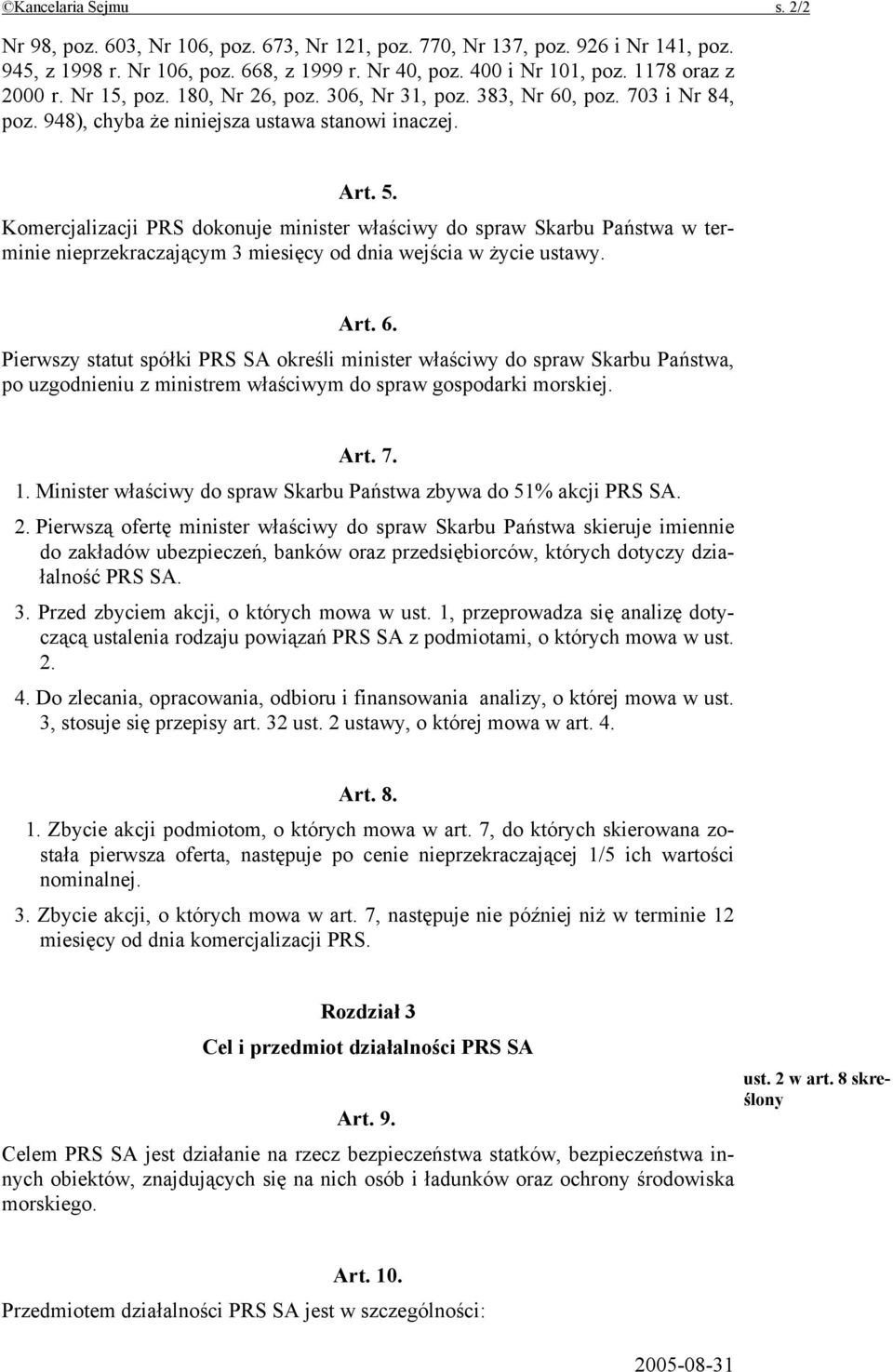 ©Kancelaria Sejmu s. 2/2

Nr 98, poz. 603, Nr 106, poz. 673, Nr 121, poz. 770, Nr 137, poz. 926 i Nr 141, poz. 945, z 1998 r. Nr 106, poz. 668, z 1999 r. Nr 40, poz. 400 i Nr 101, poz. 1178 oraz z 2000 r. Nr 15, poz. 180, Nr 26, poz. 306, Nr 31, poz. 383, Nr 60, poz. 703 i Nr 84, poz. 948), chyba że niniejsza ustawa stanowi inaczej.

Art. 5.

Komercjalizacji PRS dokonuje minister właściwy do spraw Skarbu Państwa w terminie nieprzekraczającym 3 miesięcy od dnia wejścia w życie ustawy.

Art. 6.

Pierwszy statut spółki PRS SA określi minister właściwy do spraw Skarbu Państwa, po uzgodnieniu z ministrem właściwym do spraw gospodarki morskiej.

Art. 7.

1. Minister właściwy do spraw Skarbu Państwa zbywa do 51% akcji PRS SA.

2. Pierwszą ofertę minister właściwy do spraw Skarbu Państwa skieruje imiennie do zakładów ubezpieczeń, banków oraz przedsiębiorców, których dotyczy działalność PRS SA.

3. Przed zbyciem akcji, o których mowa w ust. 1, przeprowadza się analizę dotyczącą ustalenia rodzaju powiązań PRS SA z podmiotami, o których mowa w ust. 2.

4. Do zlecania, opracowania, odbioru i finansowania analizy, o której mowa w ust. 3, stosuje się przepisy art. 32 ust. 2 ustawy, o której mowa w art. 4.

Art. 8.

1. Zbycie akcji podmiotom, o których mowa w art. 7, do których skierowana została pierwsza oferta, następuje po cenie nieprzekraczającej 1/5 ich wartości nominalnej.

3. Zbycie akcji, o których mowa w art. 7, następuje nie później niż w terminie 12 miesięcy od dnia komercjalizacji PRS.

Rozdział 3

Cel i przedmiot działalności PRS SA

ust. 2 w art. 8 skreślony

Art. 9.

Celem PRS SA jest działanie na rzecz bezpieczeństwa statków, bezpieczeństwa innych obiektów, znajdujących się na nich osób i ładunków oraz ochrony środowiska morskiego.

Art. 10.

Przedmiotem działalności PRS SA jest w szczególności:

2005-08-31